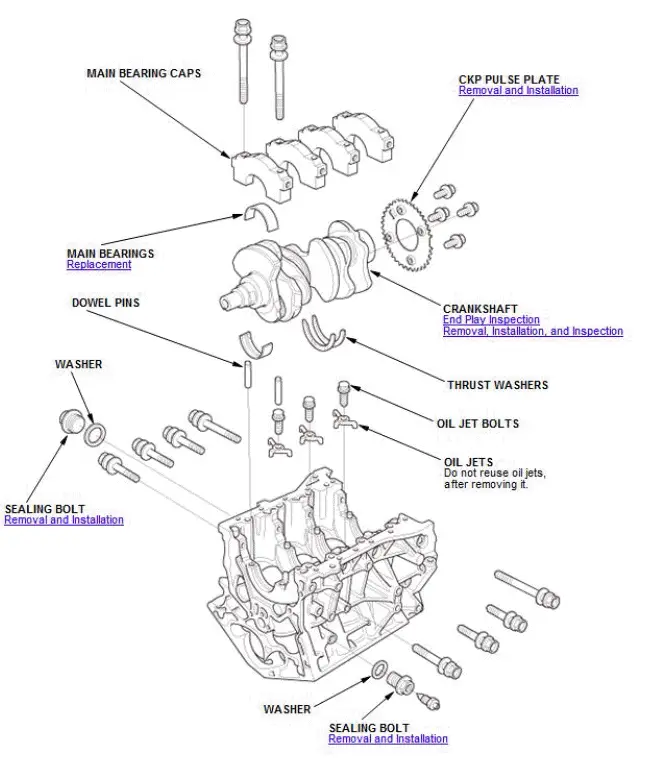 MAIN BEARING CAPS

CKP PULSE PLATE
Removal and Installation

MAIN BEARINGS
Replacement

DOWEL PINS

CRANKSHAFT
End Play Inspection
Removal, Installation, and Inspection

WASHER

THRUST WASHERS

OIL JET BOLTS

OIL JETS
Do not reuse oil jets, after removing it.

SEALING BOLT
Removal and Installation

WASHER

SEALING BOLT
Removal and Installation